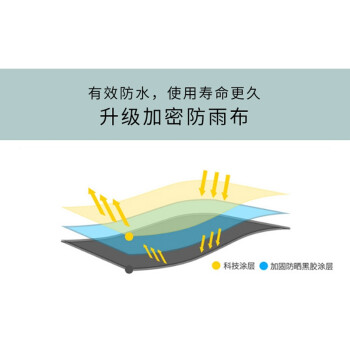 有效防水，使用寿命更久
升级加密防雨布

科技涂层 加固防晒黑胶涂层